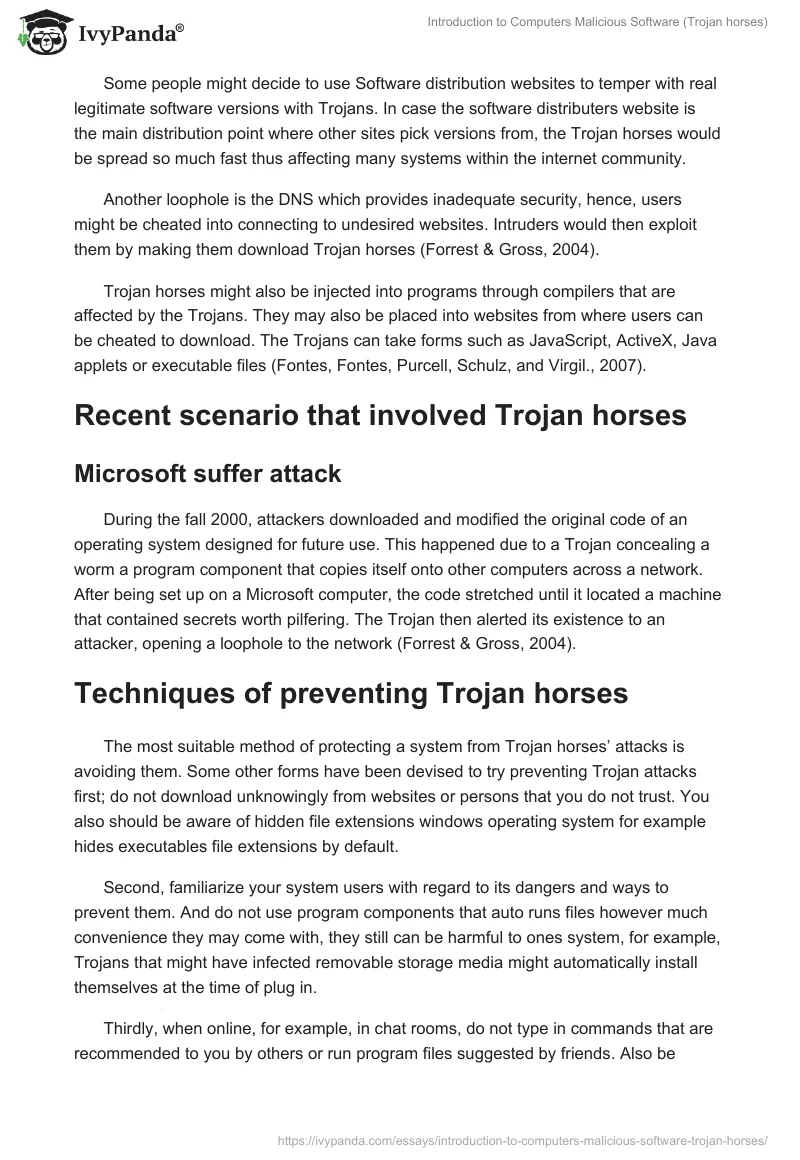 IvyPanda®

Introduction to Computers Malicious Software (Trojan horses)

Some people might decide to use Software distribution websites to temper with real legitimate software versions with Trojans. In case the software distributers website is the main distribution point where other sites pick versions from, the Trojan horses would be spread so much fast thus affecting many systems within the internet community.

Another loophole is the DNS which provides inadequate security, hence, users might be cheated into connecting to undesired websites. Intruders would then exploit them by making them download Trojan horses (Forrest & Gross, 2004).

Trojan horses might also be injected into programs through compilers that are affected by the Trojans. They may also be placed into websites from where users can be cheated to download. The Trojans can take forms such as JavaScript, ActiveX, Java applets or executable files (Fontes, Fontes, Purcell, Schulz, and Virgil., 2007).

Recent scenario that involved Trojan horses

Microsoft suffer attack

During the fall 2000, attackers downloaded and modified the original code of an operating system designed for future use. This happened due to a Trojan concealing a worm a program component that copies itself onto other computers across a network. After being set up on a Microsoft computer, the code stretched until it located a machine that contained secrets worth pilfering. The Trojan then alerted its existence to an attacker, opening a loophole to the network (Forrest & Gross, 2004).

Techniques of preventing Trojan horses

The most suitable method of protecting a system from Trojan horses' attacks is avoiding them. Some other forms have been devised to try preventing Trojan attacks first; do not download unknowingly from websites or persons that you do not trust. You also should be aware of hidden file extensions windows operating system for example hides executables file extensions by default.

Second, familiarize your system users with regard to its dangers and ways to prevent them. And do not use program components that auto runs files however much convenience they may come with, they still can be harmful to ones system, for example, Trojans that might have infected removable storage media might automatically install themselves at the time of plug in.

Thirdly, when online, for example, in chat rooms, do not type in commands that are recommended to you by others or run program files suggested by friends. Also be

https://ivypanda.com/essays/introduction-to-computers-malicious-software-trojan-horses/